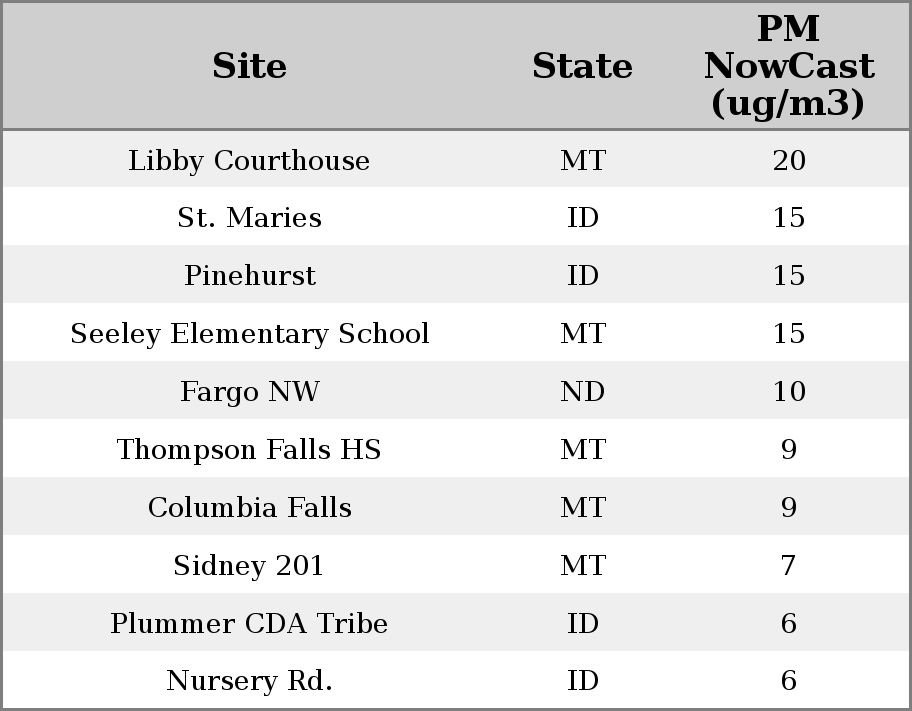 | Site | State | PM NowCast (ug/m3) |
|---|---|---|
| Libby Courthouse | MT | 20 |
| St. Maries | ID | 15 |
| Pinehurst | ID | 15 |
| Seeley Elementary School | MT | 15 |
| Fargo NW | ND | 10 |
| Thompson Falls HS | MT | 9 |
| Columbia Falls | MT | 9 |
| Sidney 201 | MT | 7 |
| Plummer CDA Tribe | ID | 6 |
| Nursery Rd. | ID | 6 |